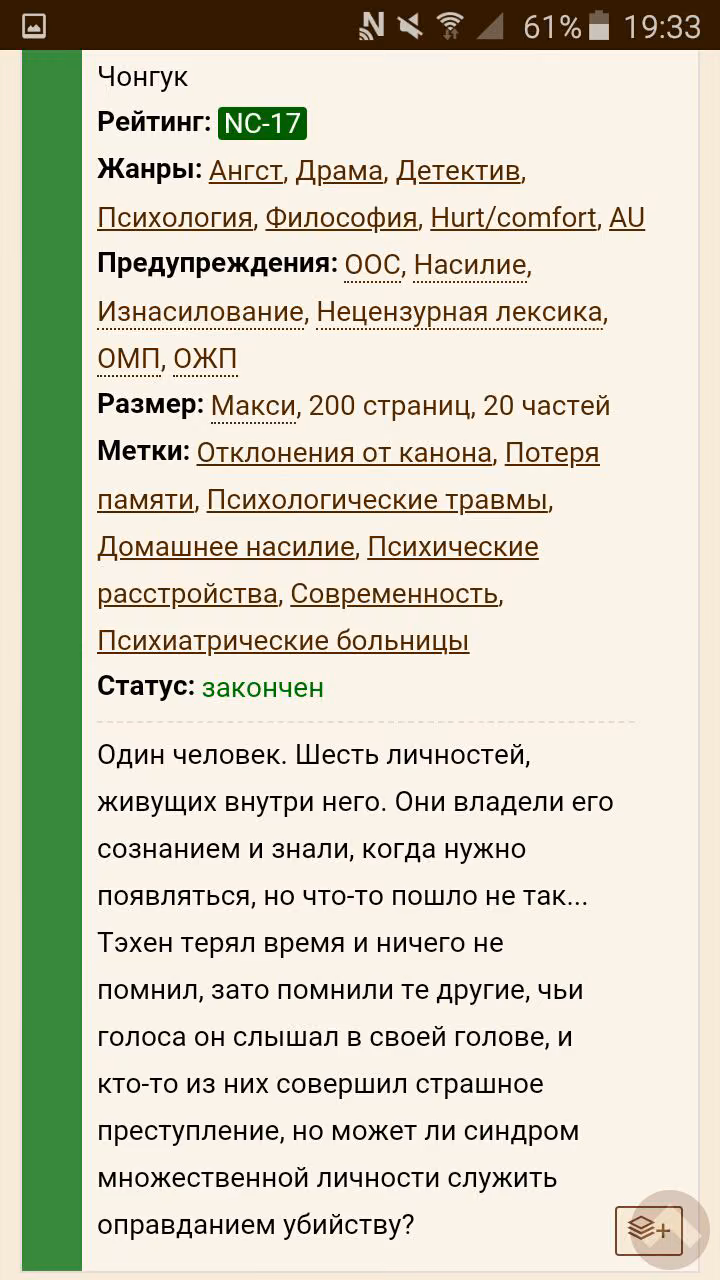 61% 19:33

Чонгук
Рейтинг: NC-17
Жанры: Ангст, Драма, Детектив, Психология, Философия, Hurt/comfort, AU
Предупреждения: ООС, Насилие, Изнасилование, Нецензурная лексика, ОМП, ОЖП
Размер: Макси, 200 страниц, 20 частей
Метки: Отклонения от канона, Потеря памяти, Психологические травмы, Домашнее насилие, Психические расстройства, Современность, Психиатрические больницы
Статус: закончен

Один человек. Шесть личностей, живущих внутри него. Они владели его сознанием и знали, когда нужно появляться, но что-то пошло не так... Тэхен терял время и ничего не помнил, зато помнили те другие, чьи голоса он слышал в своей голове, и кто-то из них совершил страшное преступление, но может ли синдром множественной личности служить оправданием убийству?